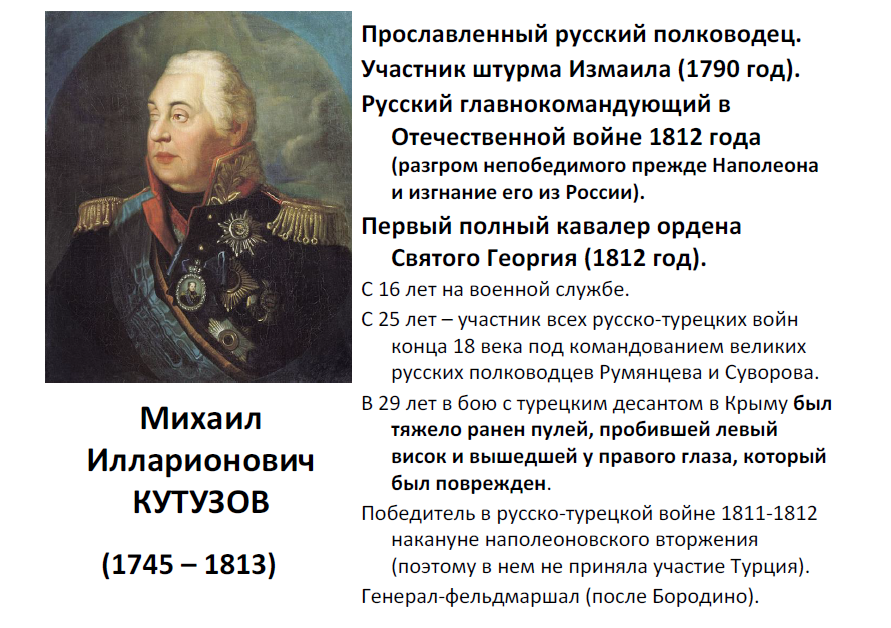 Михаил Илларионович КУТУЗОВ

(1745 – 1813)

Прославленный русский полководец.

Участник штурма Измаила (1790 год).

Русский главнокомандующий в Отечественной войне 1812 года (разгром непобедимого прежде Наполеона и изгнание его из России).

Первый полный кавалер ордена Святого Георгия (1812 год).

С 16 лет на военной службе.

С 25 лет – участник всех русско-турецких войн конца 18 века под командованием великих русских полководцев Румянцева и Суворова.

В 29 лет в бою с турецким десантом в Крыму был тяжело ранен пулей, пробившей левый висок и вышедшей у правого глаза, который был поврежден.

Победитель в русско-турецкой войне 1811-1812 накануне наполеоновского вторжения (поэтому в нем не приняла участие Турция).

Генерал-фельдмаршал (после Бородино).